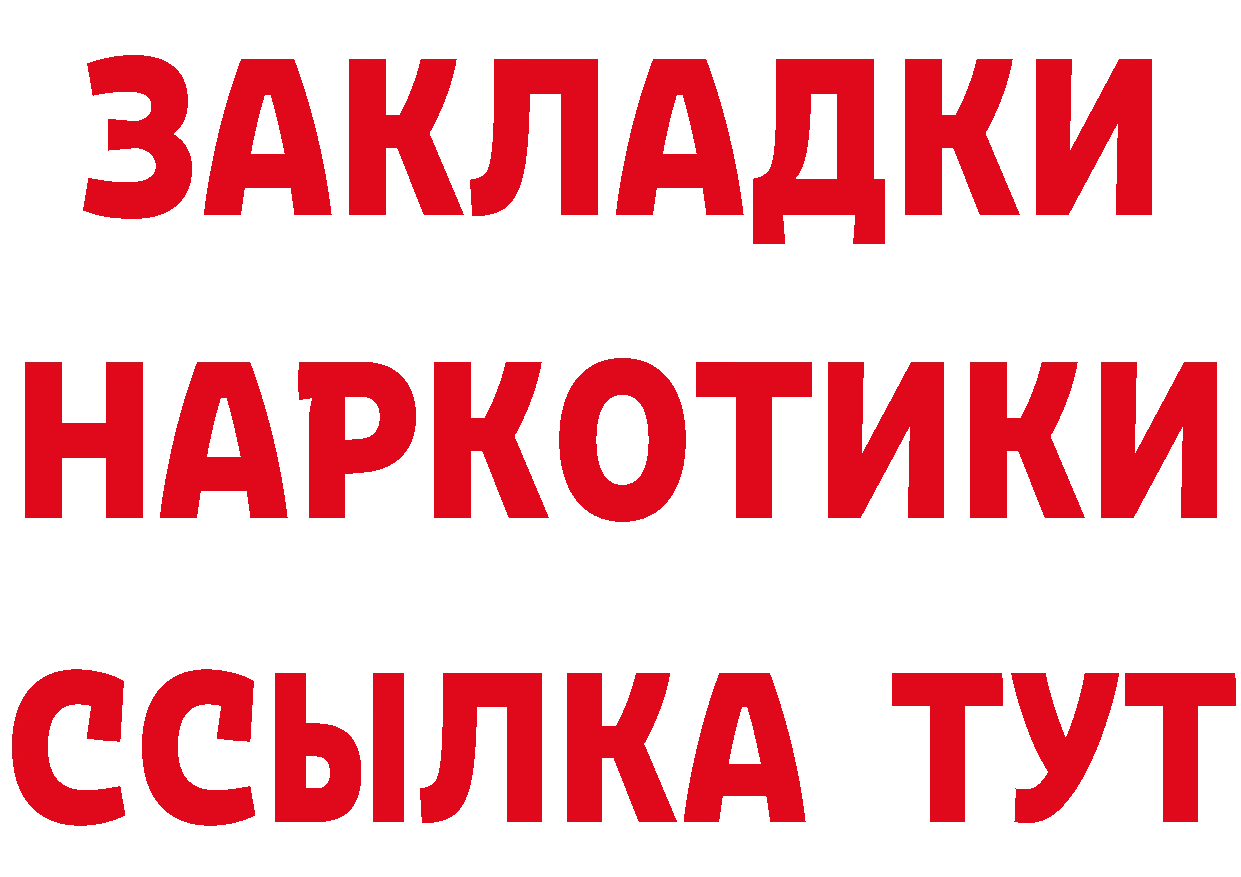 ЗАКЛАДКИ
НАРКОТИКИ
ССЫЛКА ТУТ